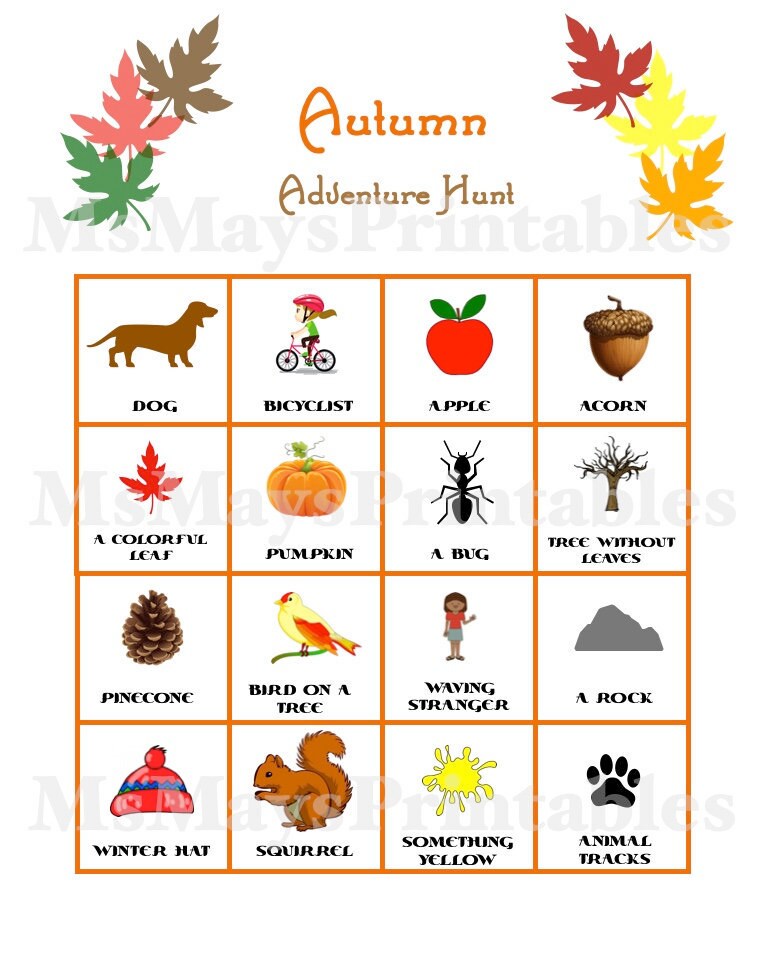 Autumn
Adventure Hunt

MsMaysPrintables

| DOG | BICYCLIST | APPLE | ACORN |
|---|---|---|---|
| A COLORFUL LEAF | PUMPKIN | A BUG | TREE WITHOUT LEAVES |
| PINECONE | BIRD ON A TREE | WAVING STRANGER | A ROCK |
| WINTER HAT | SQUIRREL | SOMETHING YELLOW | ANIMAL TRACKS |

MsMaysPrintables

MsMaysPrintables